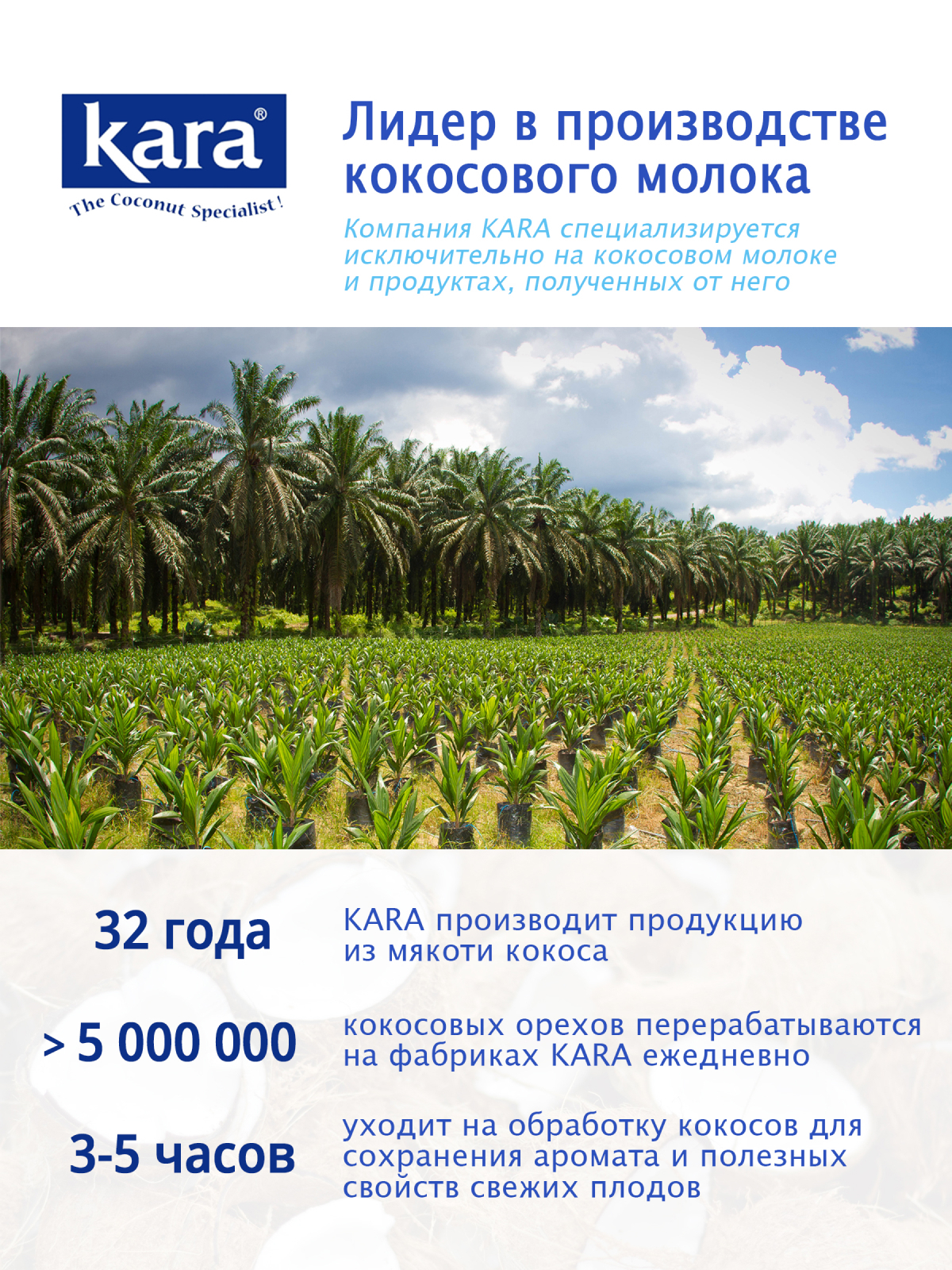 kara®

The Coconut Specialist!

Лидер в производстве кокосового молока

Компания KARA специализируется исключительно на кокосовом молоке и продуктах, полученных от него

32 года

KARA производит продукцию из мякоти кокоса

> 5 000 000

кокосовых орехов перерабатываются на фабриках KARA ежедневно

3-5 часов

уходит на обработку кокосов для сохранения аромата и полезных свойств свежих плодов